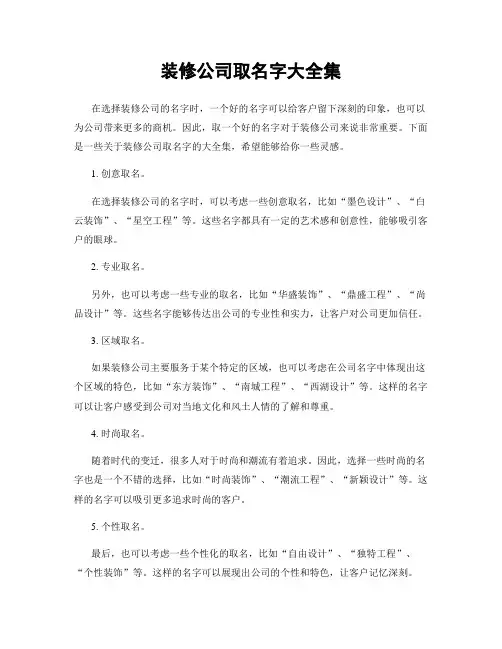 装修公司取名字大全集

在选择装修公司的名字时，一个好的名字可以给客户留下深刻的印象，也可以为公司带来更多的商机。因此，取一个好的名字对于装修公司来说非常重要。下面是一些关于装修公司取名字的大全集，希望能够给你一些灵感。

1. 创意取名。

在选择装修公司的名字时，可以考虑一些创意取名，比如“墨色设计”、“白云装饰”、“星空工程”等。这些名字都具有一定的艺术感和创意性，能够吸引客户的眼球。

2. 专业取名。

另外，也可以考虑一些专业的取名，比如“华盛装饰”、“鼎盛工程”、“尚品设计”等。这些名字能够传达出公司的专业性和实力，让客户对公司更加信任。

3. 区域取名。

如果装修公司主要服务于某个特定的区域，也可以考虑在公司名字中体现出这个区域的特色，比如“东方装饰”、“南城工程”、“西湖设计”等。这样的名字可以让客户感受到公司对当地文化和风土人情的了解和尊重。

4. 时尚取名。

随着时代的变迁，很多人对于时尚和潮流有着追求。因此，选择一些时尚的名字也是一个不错的选择，比如“时尚装饰”、“潮流工程”、“新颖设计”等。这样的名字可以吸引更多追求时尚的客户。

5. 个性取名。

最后，也可以考虑一些个性化的取名，比如“自由设计”、“独特工程”、“个性装饰”等。这样的名字可以展现出公司的个性和特色，让客户记忆深刻。